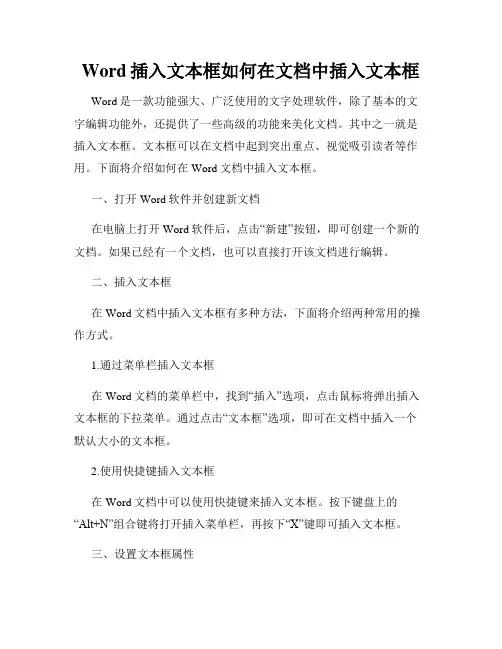 Word 插入文本框如何在文档中插入文本框

Word 是一款功能强大、广泛使用的文字处理软件，除了基本的文字编辑功能外，还提供了一些高级的功能来美化文档。其中之一就是插入文本框。文本框可以在文档中起到突出重点、视觉吸引读者等作用。下面将介绍如何在 Word 文档中插入文本框。

一、打开 Word 软件并创建新文档

在电脑上打开 Word 软件后，点击“新建”按钮，即可创建一个新的文档。如果已经有一个文档，也可以直接打开该文档进行编辑。

二、插入文本框

在 Word 文档中插入文本框有多种方法，下面将介绍两种常用的操作方式。

1.通过菜单栏插入文本框

在 Word 文档的菜单栏中，找到“插入”选项，点击鼠标将弹出插入文本框的下拉菜单。通过点击“文本框”选项，即可在文档中插入一个默认大小的文本框。

2.使用快捷键插入文本框

在 Word 文档中可以使用快捷键来插入文本框。按下键盘上的“Alt+N”组合键将打开插入菜单栏，再按下“X”键即可插入文本框。

三、设置文本框属性